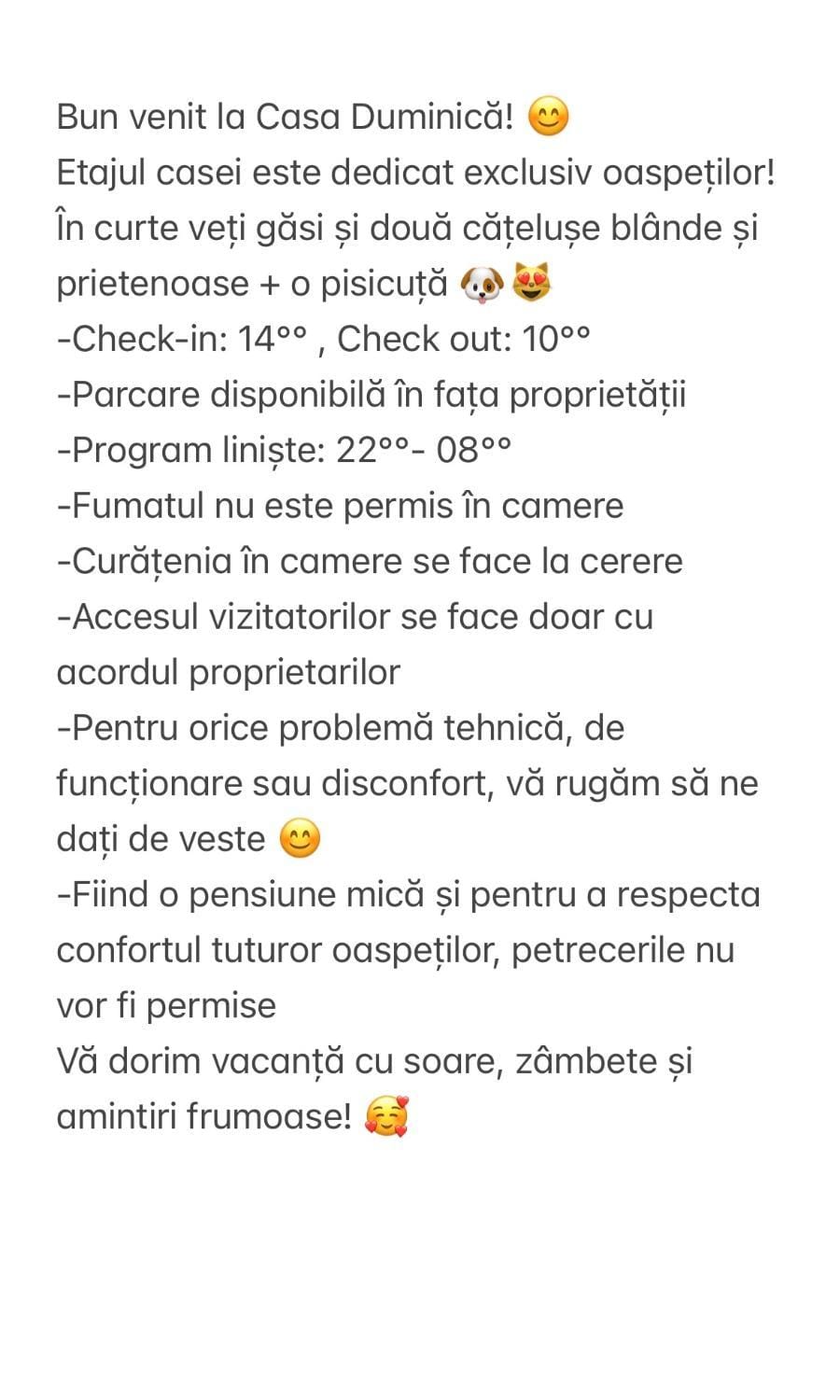 Bun venit la Casa Duminică! 😊
Etajul casei este dedicat exclusiv oaspeților!
În curte veți găsi și două cățelușe blânde și prietenoase + o pisicuță 🐶😻
-Check-in: 14°° , Check out: 10°°
-Parcare disponibilă în fața proprietății
-Program liniște: 22°°- 08°°
-Fumatul nu este permis în camere
-Curățenia în camere se face la cerere
-Accesul vizitatorilor se face doar cu acordul proprietarilor
-Pentru orice problemă tehnică, de funcționare sau disconfort, vă rugăm să ne dați de veste 😊
-Fiind o pensiune mică și pentru a respecta confortul tuturor oaspeților, petrecerile nu vor fi permise
Vă dorim vacanță cu soare, zâmbete și amintiri frumoase! 🥰